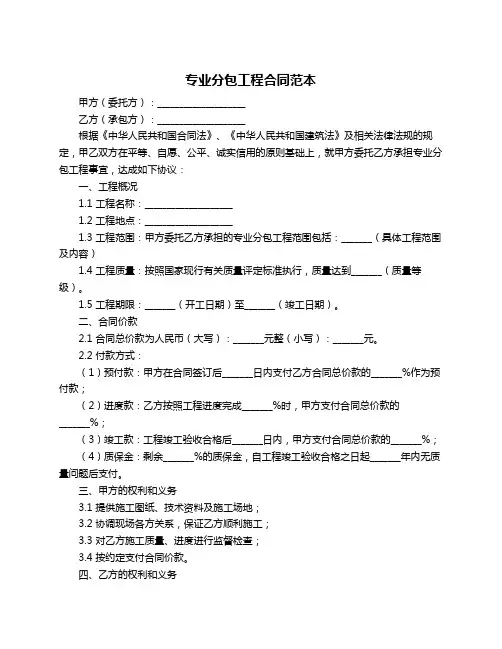 专业分包工程合同范本

甲方（委托方）：__________________

乙方（承包方）：__________________

根据《中华人民共和国合同法》、《中华人民共和国建筑法》及相关法律法规的规定，甲乙双方在平等、自愿、公平、诚实信用的原则基础上，就甲方委托乙方承担专业分包工程事宜，达成如下协议：

一、工程概况

1.1 工程名称：__________________

1.2 工程地点：__________________

1.3 工程范围：甲方委托乙方承担的专业分包工程范围包括：______（具体工程范围及内容）

1.4 工程质量：按照国家现行有关质量评定标准执行，质量达到______（质量等级）。

1.5 工程期限：______（开工日期）至______（竣工日期）。

二、合同价款

2.1 合同总价款为人民币（大写）：______元整（小写）：______元。

2.2 付款方式：

（1）预付款：甲方在合同签订后______日内支付乙方合同总价款的______%作为预付款；

（2）进度款：乙方按照工程进度完成______%时，甲方支付合同总价款的______%；

（3）竣工款：工程竣工验收合格后______日内，甲方支付合同总价款的______%；

（4）质保金：剩余______%的质保金，自工程竣工验收合格之日起______年内无质量问题后支付。

三、甲方的权利和义务

3.1 提供施工图纸、技术资料及施工场地；

3.2 协调现场各方关系，保证乙方顺利施工；

3.3 对乙方施工质量、进度进行监督检查；

3.4 按约定支付合同价款。

四、乙方的权利和义务